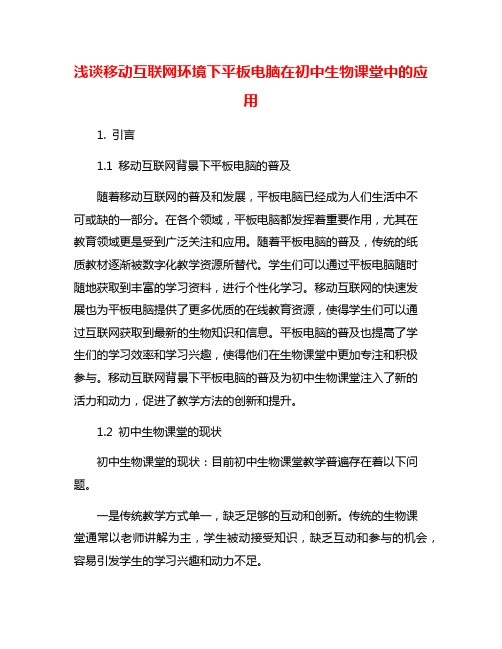 浅谈移动互联网环境下平板电脑在初中生物课堂中的应用

1. 引言

1.1 移动互联网背景下平板电脑的普及

随着移动互联网的普及和发展，平板电脑已经成为人们生活中不可或缺的一部分。在各个领域，平板电脑都发挥着重要作用，尤其在教育领域更是受到广泛关注和应用。随着平板电脑的普及，传统的纸质教材逐渐被数字化教学资源所替代。学生们可以通过平板电脑随时随地获取到丰富的学习资料，进行个性化学习。移动互联网的快速发展也为平板电脑提供了更多优质的在线教育资源，使得学生们可以通过互联网获取到最新的生物知识和信息。平板电脑的普及也提高了学生们的学习效率和学习兴趣，使得他们在生物课堂中更加专注和积极参与。移动互联网背景下平板电脑的普及为初中生物课堂注入了新的活力和动力，促进了教学方法的创新和提升。

1.2 初中生物课堂的现状

初中生物课堂的现状：目前初中生物课堂教学普遍存在着以下问题。

一是传统教学方式单一，缺乏足够的互动和创新。传统的生物课堂通常以老师讲解为主，学生被动接受知识，缺乏互动和参与的机会，容易引发学生的学习兴趣和动力不足。